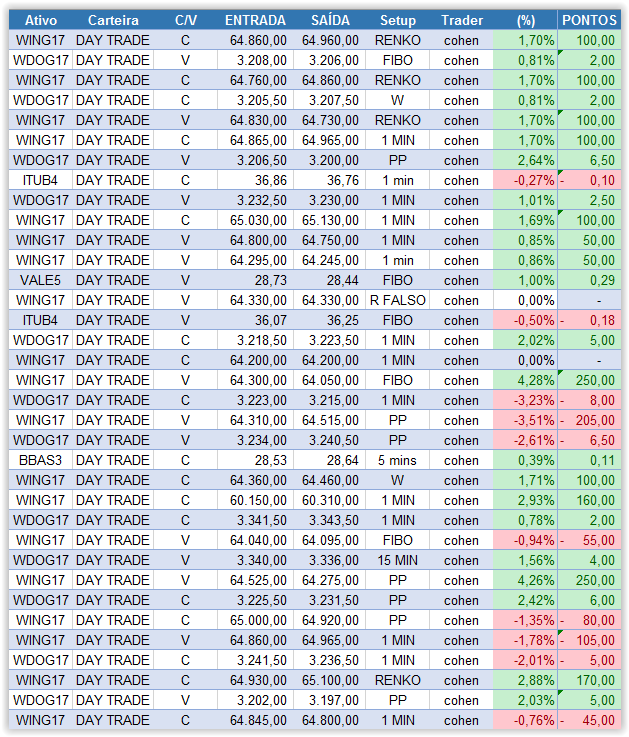 | Ativo | Carteira | C/V | ENTRADA | SAÍDA | Setup | Trader | (%) | PONTOS |
|---|---|---|---|---|---|---|---|---|
| WING17 | DAY TRADE | C | 64.860,00 | 64.960,00 | RENKO | cohen | 1,70% | 100,00 |
| WDOG17 | DAY TRADE | V | 3.208,00 | 3.206,00 | FIBO | cohen | 0,81% | 2,00 |
| WING17 | DAY TRADE | C | 64.760,00 | 64.860,00 | RENKO | cohen | 1,70% | 100,00 |
| WDOG17 | DAY TRADE | C | 3.205,50 | 3.207,50 | W | cohen | 0,81% | 2,00 |
| WING17 | DAY TRADE | V | 64.830,00 | 64.730,00 | RENKO | cohen | 1,70% | 100,00 |
| WING17 | DAY TRADE | C | 64.865,00 | 64.965,00 | 1 MIN | cohen | 1,70% | 100,00 |
| WDOG17 | DAY TRADE | V | 3.206,50 | 3.200,00 | PP | cohen | 2,64% | 6,50 |
| ITUB4 | DAY TRADE | C | 36,86 | 36,76 | 1 min | cohen | -0,27% | - 0,10 |
| WDOG17 | DAY TRADE | V | 3.232,50 | 3.230,00 | 1 MIN | cohen | 1,01% | 2,50 |
| WING17 | DAY TRADE | C | 65.030,00 | 65.130,00 | 1 MIN | cohen | 1,69% | 100,00 |
| WING17 | DAY TRADE | V | 64.800,00 | 64.750,00 | 1 MIN | cohen | 0,85% | 50,00 |
| WING17 | DAY TRADE | V | 64.295,00 | 64.245,00 | 1 min | cohen | 0,86% | 50,00 |
| VALE5 | DAY TRADE | V | 28,73 | 28,44 | FIBO | cohen | 1,00% | 0,29 |
| WING17 | DAY TRADE | V | 64.330,00 | 64.330,00 | R FALSO | cohen | 0,00% | - |
| ITUB4 | DAY TRADE | V | 36,07 | 36,25 | FIBO | cohen | -0,50% | - 0,18 |
| WDOG17 | DAY TRADE | C | 3.218,50 | 3.223,50 | 1 MIN | cohen | 2,02% | 5,00 |
| WING17 | DAY TRADE | C | 64.200,00 | 64.200,00 | 1 MIN | cohen | 0,00% | - |
| WING17 | DAY TRADE | V | 64.300,00 | 64.050,00 | FIBO | cohen | 4,28% | 250,00 |
| WDOG17 | DAY TRADE | C | 3.223,00 | 3.215,00 | 1 MIN | cohen | -3,23% | - 8,00 |
| WING17 | DAY TRADE | V | 64.310,00 | 64.515,00 | PP | cohen | -3,51% | - 205,00 |
| WDOG17 | DAY TRADE | V | 3.234,00 | 3.240,50 | PP | cohen | -2,61% | - 6,50 |
| BBAS3 | DAY TRADE | C | 28,53 | 28,64 | 5 mins | cohen | 0,39% | 0,11 |
| WING17 | DAY TRADE | C | 64.360,00 | 64.460,00 | W | cohen | 1,71% | 100,00 |
| WING17 | DAY TRADE | C | 60.150,00 | 60.310,00 | 1 MIN | cohen | 2,93% | 160,00 |
| WDOG17 | DAY TRADE | C | 3.341,50 | 3.343,50 | 1 MIN | cohen | 0,78% | 2,00 |
| WING17 | DAY TRADE | V | 64.040,00 | 64.095,00 | FIBO | cohen | -0,94% | - 55,00 |
| WDOG17 | DAY TRADE | V | 3.340,00 | 3.336,00 | 15 MIN | cohen | 1,56% | 4,00 |
| WING17 | DAY TRADE | V | 64.525,00 | 64.275,00 | PP | cohen | 4,26% | 250,00 |
| WDOG17 | DAY TRADE | C | 3.225,50 | 3.231,50 | PP | cohen | 2,42% | 6,00 |
| WING17 | DAY TRADE | C | 65.000,00 | 64.920,00 | PP | cohen | -1,35% | - 80,00 |
| WING17 | DAY TRADE | V | 64.860,00 | 64.965,00 | 1 MIN | cohen | -1,78% | - 105,00 |
| WDOG17 | DAY TRADE | C | 3.241,50 | 3.236,50 | 1 MIN | cohen | -2,01% | - 5,00 |
| WING17 | DAY TRADE | C | 64.930,00 | 65.100,00 | RENKO | cohen | 2,88% | 170,00 |
| WDOG17 | DAY TRADE | V | 3.202,00 | 3.197,00 | PP | cohen | 2,03% | 5,00 |
| WING17 | DAY TRADE | C | 64.845,00 | 64.800,00 | 1 MIN | cohen | -0,76% | - 45,00 |